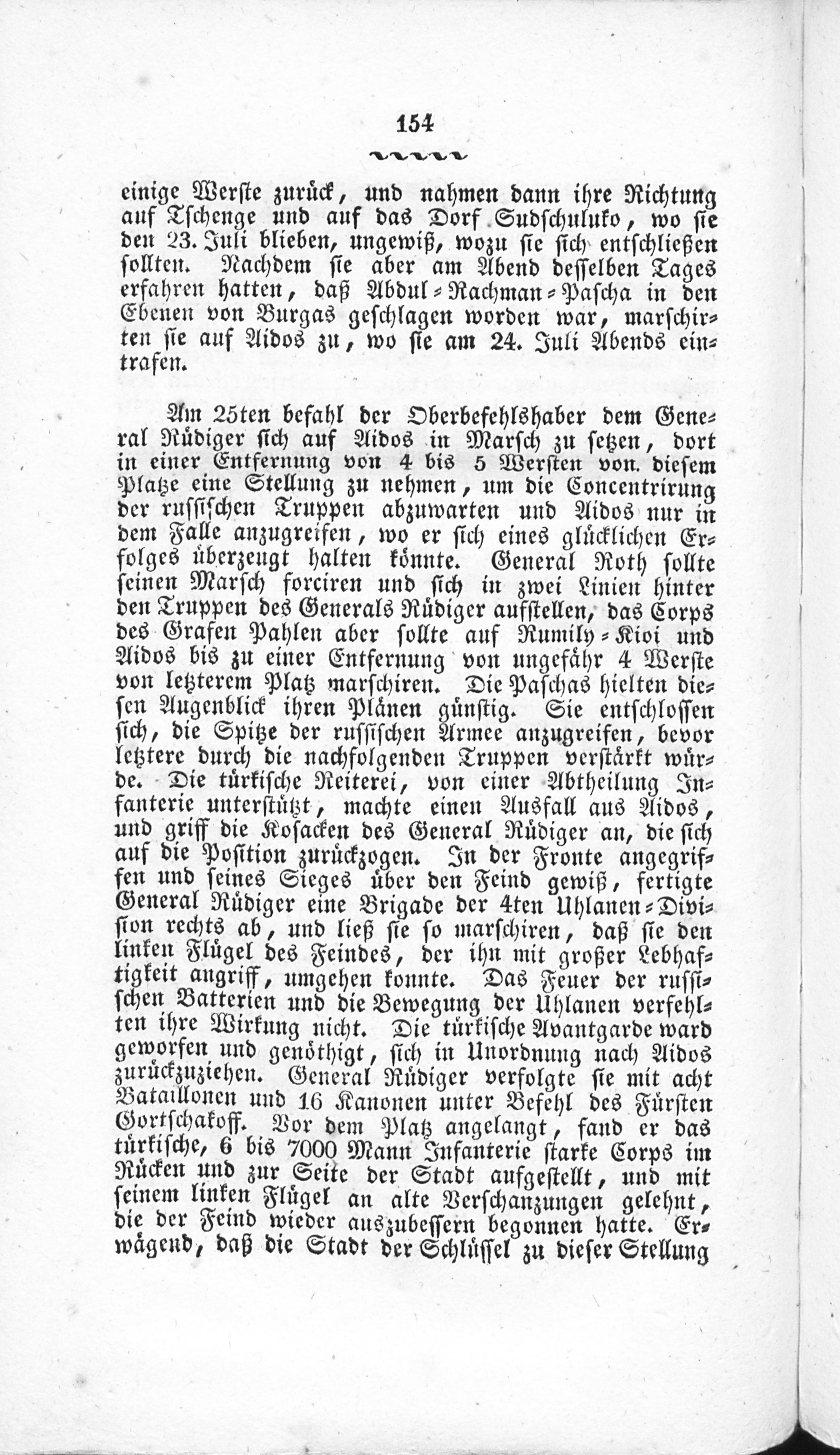 154

einige Werste zurück, und nahmen dann ihre Richtung auf Tschenge und auf das Dorf Sudschuluko, wo sie den 23. Juli blieben, ungewiß, wozu sie sich entschließen sollten. Nachdem sie aber am Abend desselben Tages erfahren hatten, daß Abdul-Rachman-Pascha in den Ebenen von Burgas geschlagen worden war, marschirten sie auf Aidos zu, wo sie am 24. Juli Abends eintrafen.

Am 25ten befahl der Oberbefehlshaber dem General Rüdiger sich auf Aidos in Marsch zu setzen, dort in einer Entfernung von 4 bis 5 Wersten von diesem Platze eine Stellung zu nehmen, um die Concentrirung der russischen Truppen abzuwarten und Aidos nur in dem Falle anzugreifen, wo er sich eines glücklichen Erfolges überzeugt halten könnte. General Roth sollte seinen Marsch forciren und sich in zwei Linien hinter den Truppen des Generals Rüdiger aufstellen, das Corps des Grafen Pahlen aber sollte auf Rumily-Kioi und Aidos bis zu einer Entfernung von ungefähr 4 Werste von letzterem Platz marschiren. Die Paschas hielten diesen Augenblick ihren Plänen günstig. Sie entschlossen sich, die Spitze der russischen Armee anzugreifen, bevor letztere durch die nachfolgenden Truppen verstärkt würde. Die türkische Reiterei, von einer Abtheilung Infanterie unterstützt, machte einen Ausfall aus Aidos, und griff die Kosacken des General Rüdiger an, die sich auf die Position zurückzogen. In der Fronte angegriffen und seines Sieges über den Feind gewiß, fertigte General Rüdiger eine Brigade der 4ten Uhlanen-Division rechts ab, und ließ sie so marschiren, daß sie den linken Flügel des Feindes, der ihn mit großer Lebhaftigkeit angriff, umgehen konnte. Das Feuer der russischen Batterien und die Bewegung der Uhlanen verfehlten ihre Wirkung nicht. Die türkische Avantgarde ward geworfen und genöthigt, sich in Unordnung nach Aidos zurückzuziehen. General Rüdiger verfolgte sie mit acht Bataillonen und 16 Kanonen unter Befehl des Fürsten Gortschakoff. Vor dem Platz angelangt, fand er das türkische, 6 bis 7000 Mann Infanterie starke Corps im Rücken und zur Seite der Stadt aufgestellt, und mit seinem linken Flügel an alte Verschanzungen gelehnt, die der Feind wieder auszubessern begonnen hatte. Erwägend, daß die Stadt der Schlüssel zu dieser Stellung